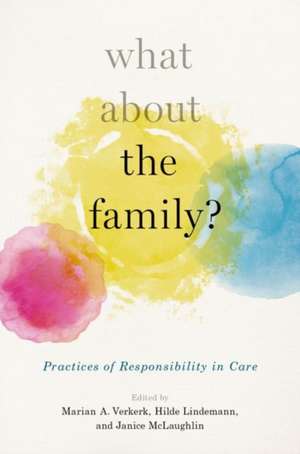 what about the family?

Practices of Responsibility in Care

Edited by
Marian A. Verkerk, Hilde Lindemann, and Janice McLaughlin